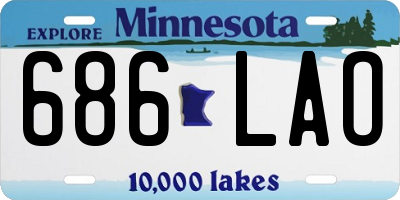 EXPLORE Minnesota

686 LAO

10,000 lakes